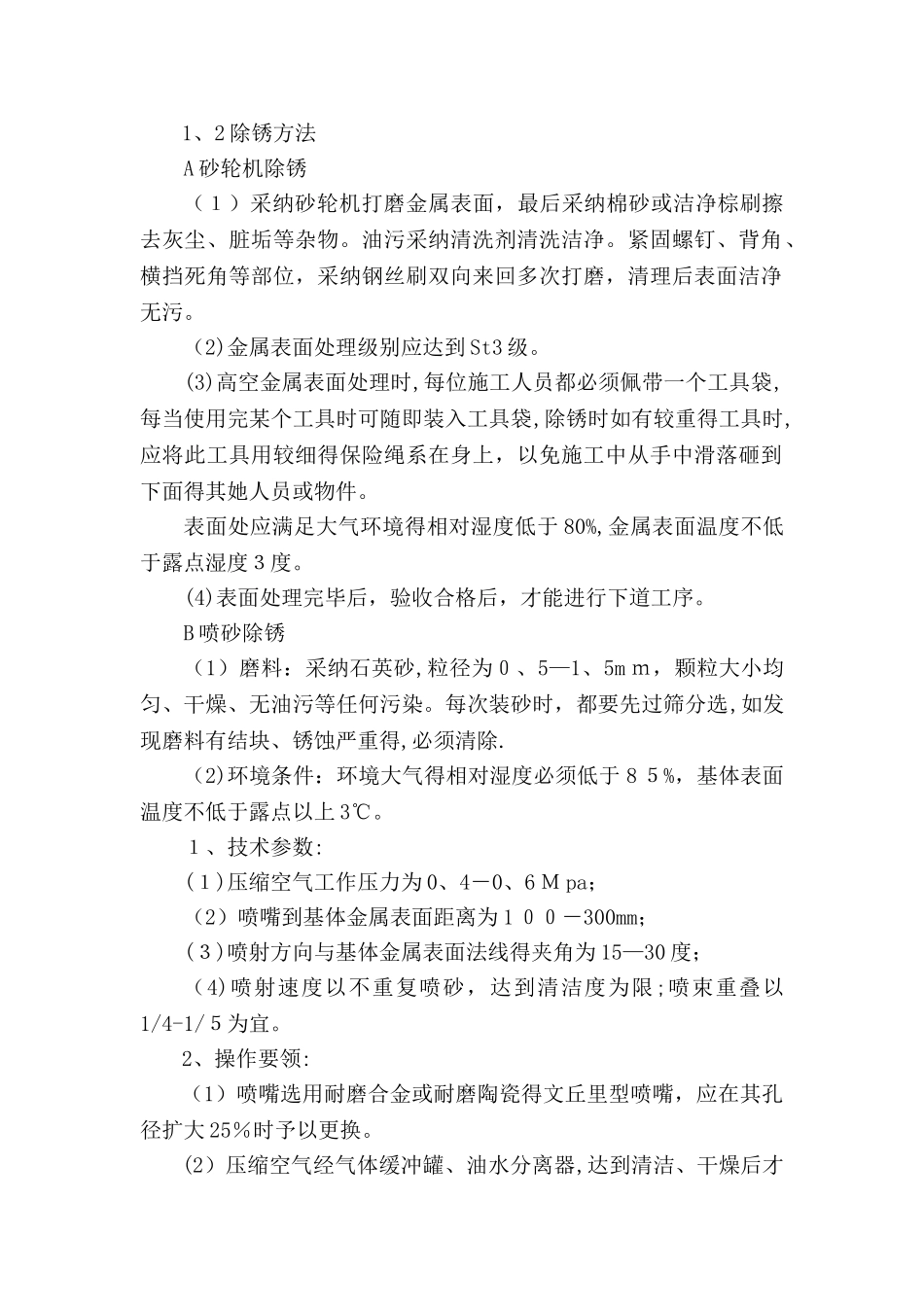 1、2除锈方法

A砂轮机除锈

（1）采纳砂轮机打磨金属表面，最后采纳棉砂或洁净棕刷擦去灰尘、脏垢等杂物。油污采纳清洗剂清洗洁净。紧固螺钉、背角、横挡死角等部位，采纳钢丝刷双向来回多次打磨，清理后表面洁净无污。

(2)金属表面处理级别应达到St3级。

(3)高空金属表面处理时,每位施工人员都必须佩带一个工具袋,每当使用完某个工具时可随即装入工具袋,除锈时如有较重得工具时,应将此工具用较细得保险绳系在身上，以免施工中从手中滑落砸到下面得其她人员或物件。

表面处应满足大气环境得相对湿度低于80%,金属表面温度不低于露点湿度3度。

(4)表面处理完毕后，验收合格后，才能进行下道工序。

B喷砂除锈

（1）磨料：采纳石英砂,粒径为0、5—1、5mm，颗粒大小均匀、干燥、无油污等任何污染。每次装砂时，都要先过筛分选,如发现磨料有结块、锈蚀严重得,必须清除.

(2)环境条件：环境大气得相对湿度必须低于85%，基体表面温度不低于露点以上3℃。

1、技术参数:

(1)压缩空气工作压力为0、4－0、6Mpa;

（2）喷嘴到基体金属表面距离为100－300mm;

(3)喷射方向与基体金属表面法线得夹角为15—30度;

(4)喷射速度以不重复喷砂，达到清洁度为限;喷束重叠以1/4-1/5为宜。

2、操作要领:

（1）喷嘴选用耐磨合金或耐磨陶瓷得文丘里型喷嘴，应在其孔径扩大25%时予以更换。

(2）压缩空气经气体缓冲罐、油水分离器,达到清洁、干燥后才